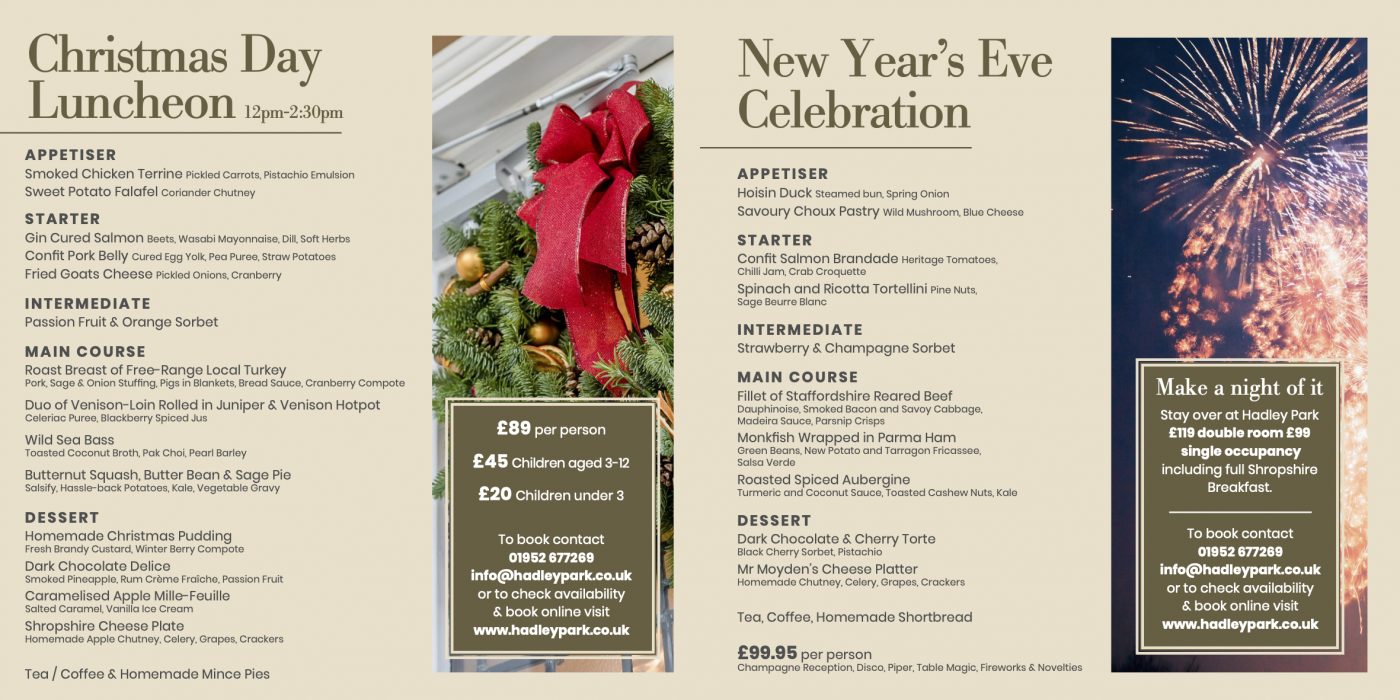 Christmas Day Luncheon 12pm-2:30pm

APPETISER
Smoked Chicken Terrine Pickled Carrots, Pistachio Emulsion
Sweet Potato Falafel Coriander Chutney

STARTER
Gin Cured Salmon Beets, Wasabi Mayonnaise, Dill, Soft Herbs
Confit Pork Belly Cured Egg Yolk, Pea Puree, Straw Potatoes
Fried Goats Cheese Pickled Onions, Cranberry

INTERMEDIATE
Passion Fruit & Orange Sorbet

MAIN COURSE
Roast Breast of Free-Range Local Turkey
Pork, Sage & Onion Stuffing, Pigs in Blankets, Bread Sauce, Cranberry Compote
Duo of Venison-Loin Rolled in Juniper & Venison Hotpot
Celeriac Puree, Blackberry Spiced Jus
Wild Sea Bass
Toasted Coconut Broth, Pak Choi, Pearl Barley
Butternut Squash, Butter Bean & Sage Pie
Salsify, Hassle-back Potatoes, Kale, Vegetable Gravy

DESSERT
Homemade Christmas Pudding
Fresh Brandy Custard, Winter Berry Compote
Dark Chocolate Delice
Smoked Pineapple, Rum Crème Fraîche, Passion Fruit
Caramelised Apple Mille-Feuille
Salted Caramel, Vanilla Ice Cream
Shropshire Cheese Plate
Homemade Apple Chutney, Celery, Grapes, Crackers

Tea / Coffee & Homemade Mince Pies

£89 per person
£45 Children aged 3-12
£20 Children under 3

To book contact
01952 677269
info@hadleypark.co.uk
or to check availability
& book online visit
www.hadleypark.co.uk

New Year's Eve Celebration

APPETISER
Hoisin Duck Steamed bun, Spring Onion
Savoury Choux Pastry Wild Mushroom, Blue Cheese

STARTER
Confit Salmon Brandade Heritage Tomatoes, Chilli Jam, Crab Croquette
Spinach and Ricotta Tortellini Pine Nuts, Sage Beurre Blanc

INTERMEDIATE
Strawberry & Champagne Sorbet

MAIN COURSE
Fillet of Staffordshire Reared Beef
Dauphinoise, Smoked Bacon and Savoy Cabbage, Madeira Sauce, Parsnip Crisps
Monkfish Wrapped in Parma Ham
Green Beans, New Potato and Tarragon Fricassee, Salsa Verde
Roasted Spiced Aubergine
Turmeric and Coconut Sauce, Toasted Cashew Nuts, Kale

DESSERT
Dark Chocolate & Cherry Torte
Black Cherry Sorbet, Pistachio
Mr Moyden's Cheese Platter
Homemade Chutney, Celery, Grapes, Crackers

Tea, Coffee, Homemade Shortbread

£99.95 per person
Champagne Reception, Disco, Piper, Table Magic, Fireworks & Novelties

Make a night of it
Stay over at Hadley Park
£119 double room £99 single occupancy
including full Shropshire Breakfast.

To book contact
01952 677269
info@hadleypark.co.uk
or to check availability
& book online visit
www.hadleypark.co.uk